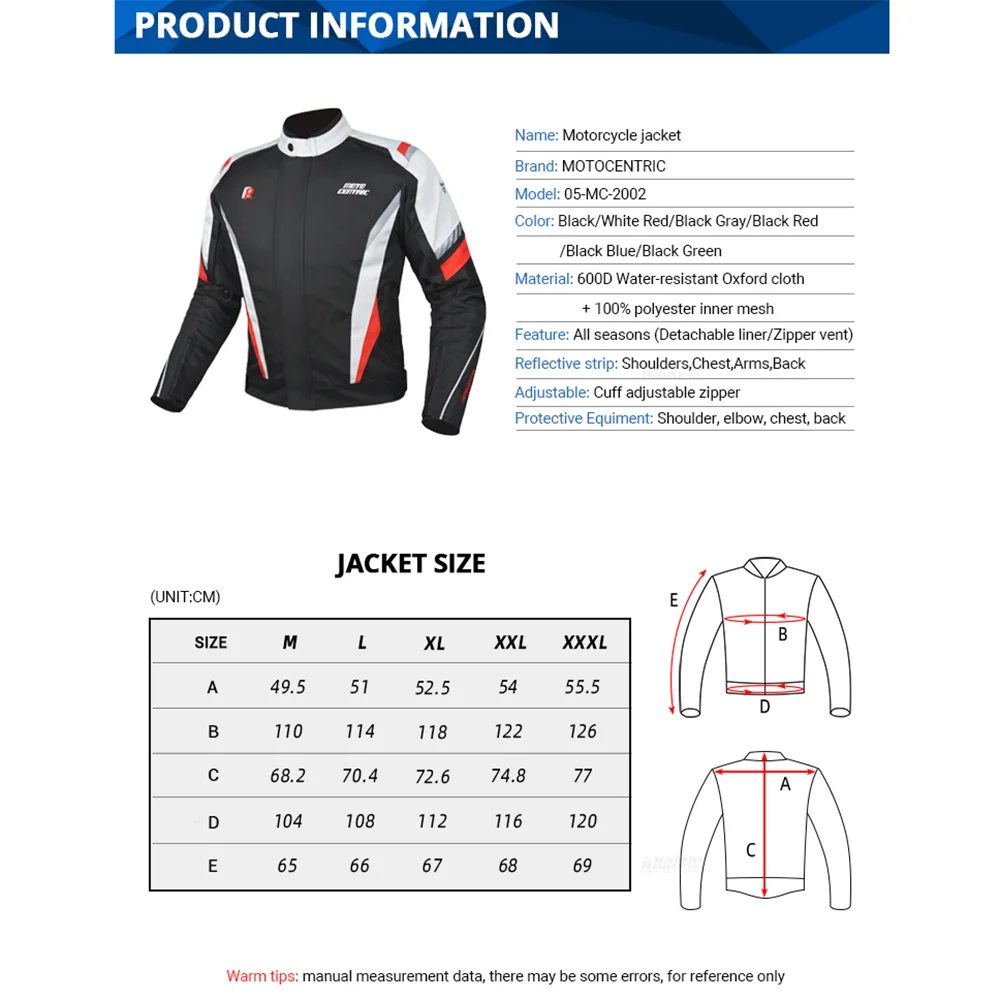 PRODUCT INFORMATION

MOTO CENTRIC

Name: Motorcycle jacket
Brand: MOTOCENTRIC
Model: 05-MC-2002
Color: Black/White Red/Black Gray/Black Red /Black Blue/Black Green
Material: 600D Water-resistant Oxford cloth + 100% polyester inner mesh
Feature: All seasons (Detachable liner/Zipper vent)
Reflective strip: Shoulders,Chest,Arms,Back
Adjustable: Cuff adjustable zipper
Protective Equiment: Shoulder, elbow, chest, back

JACKET SIZE

(UNIT:CM)

| SIZE | M | L | XL | XXL | XXXL |
|---|---|---|---|---|---|
| A | 49.5 | 51 | 52.5 | 54 | 55.5 |
| B | 110 | 114 | 118 | 122 | 126 |
| C | 68.2 | 70.4 | 72.6 | 74.8 | 77 |
| D | 104 | 108 | 112 | 116 | 120 |
| E | 65 | 66 | 67 | 68 | 69 |

E
B
D
A
C

Warm tips: manual measurement data, there may be some errors, for reference only